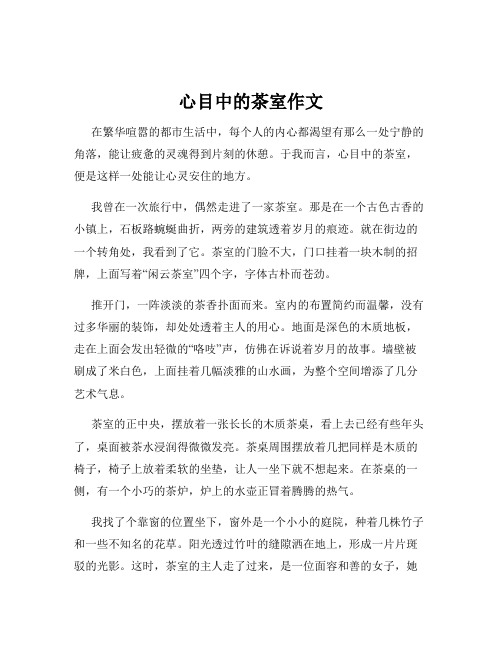 心目中的茶室作文

在繁华喧嚣的都市生活中，每个人的内心都渴望有那么一处宁静的角落，能让疲惫的灵魂得到片刻的休憩。于我而言，心目中的茶室，便是这样一处能让心灵安住的地方。

我曾在一次旅行中，偶然走进了一家茶室。那是在一个古色古香的小镇上，石板路蜿蜒曲折，两旁的建筑透着岁月的痕迹。就在街边的一个转角处，我看到了它。茶室的门脸不大，门口挂着一块木制的招牌，上面写着“闲云茶室”四个字，字体古朴而苍劲。

推开门，一阵淡淡的茶香扑面而来。室内的布置简约而温馨，没有过多华丽的装饰，却处处透着主人的用心。地面是深色的木质地板，走在上面会发出轻微的“咯吱”声，仿佛在诉说着岁月的故事。墙壁被刷成了米白色，上面挂着几幅淡雅的山水画，为整个空间增添了几分艺术气息。

茶室的正中央，摆放着一张长长的木质茶桌，看上去已经有些年头了，桌面被茶水浸润得微微发亮。茶桌周围摆放着几把同样是木质的椅子，椅子上放着柔软的坐垫，让人一坐下就不想起来。在茶桌的一侧，有一个小巧的茶炉，炉上的水壶正冒着腾腾的热气。

我找了个靠窗的位置坐下，窗外是一个小小的庭院，种着几株竹子和一些不知名的花草。阳光透过竹叶的缝隙洒在地上，形成一片片斑驳的光影。这时，茶室的主人走了过来，是一位面容和善的女子，她